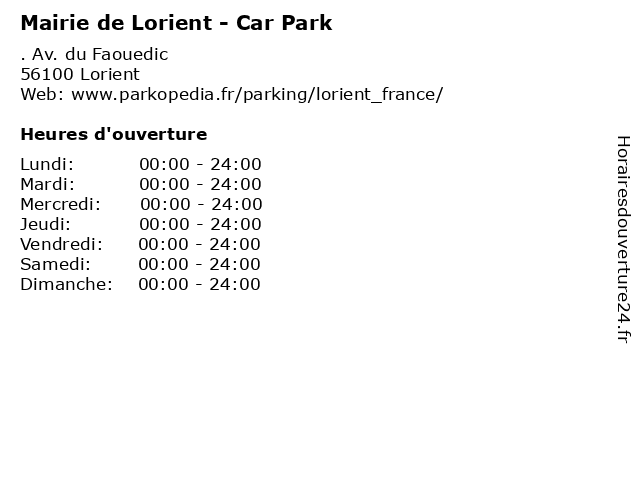 Mairie de Lorient - Car Park

. Av. du Faouedic
56100 Lorient
Web: www.parkopedia.fr/parking/lorient_france/

Heures d'ouverture

| | |
|---|---|
| Lundi: | 00:00 - 24:00 |
| Mardi: | 00:00 - 24:00 |
| Mercredi: | 00:00 - 24:00 |
| Jeudi: | 00:00 - 24:00 |
| Vendredi: | 00:00 - 24:00 |
| Samedi: | 00:00 - 24:00 |
| Dimanche: | 00:00 - 24:00 |

Horairesdouverture24.fr